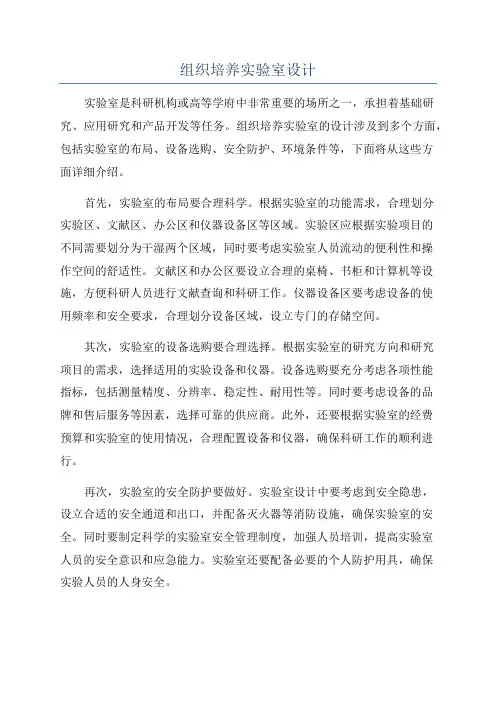 组织培养实验室设计

实验室是科研机构或高等学府中非常重要的场所之一，承担着基础研究、应用研究和产品开发等任务。组织培养实验室的设计涉及到多个方面，包括实验室的布局、设备选购、安全防护、环境条件等，下面将从这些方面详细介绍。

首先，实验室的布局要合理科学。根据实验室的功能需求，合理划分实验区、文献区、办公区和仪器设备区等区域。实验区应根据实验项目的不同需要划分为干湿两个区域，同时要考虑实验室人员流动的便利性和操作空间的舒适性。文献区和办公区要设立合理的桌椅、书柜和计算机等设施，方便科研人员进行文献查询和科研工作。仪器设备区要考虑设备的使用频率和安全要求，合理划分设备区域，设立专门的存储空间。

其次，实验室的设备选购要合理选择。根据实验室的研究方向和研究项目的需求，选择适用的实验设备和仪器。设备选购要充分考虑各项性能指标，包括测量精度、分辨率、稳定性、耐用性等。同时要考虑设备的品牌和售后服务等因素，选择可靠的供应商。此外，还要根据实验室的经费预算和实验室的使用情况，合理配置设备和仪器，确保科研工作的顺利进行。

再次，实验室的安全防护要做好。实验室设计中要考虑到安全隐患，设立合适的安全通道和出口，并配备灭火器等消防设施，确保实验室的安全。同时要制定科学的实验室安全管理制度，加强人员培训，提高实验室人员的安全意识和应急能力。实验室还要配备必要的个人防护用具，确保实验人员的人身安全。